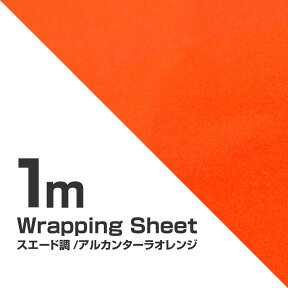 1m
Wrapping Sheet
スエード調 /アルカンターラオレンジ